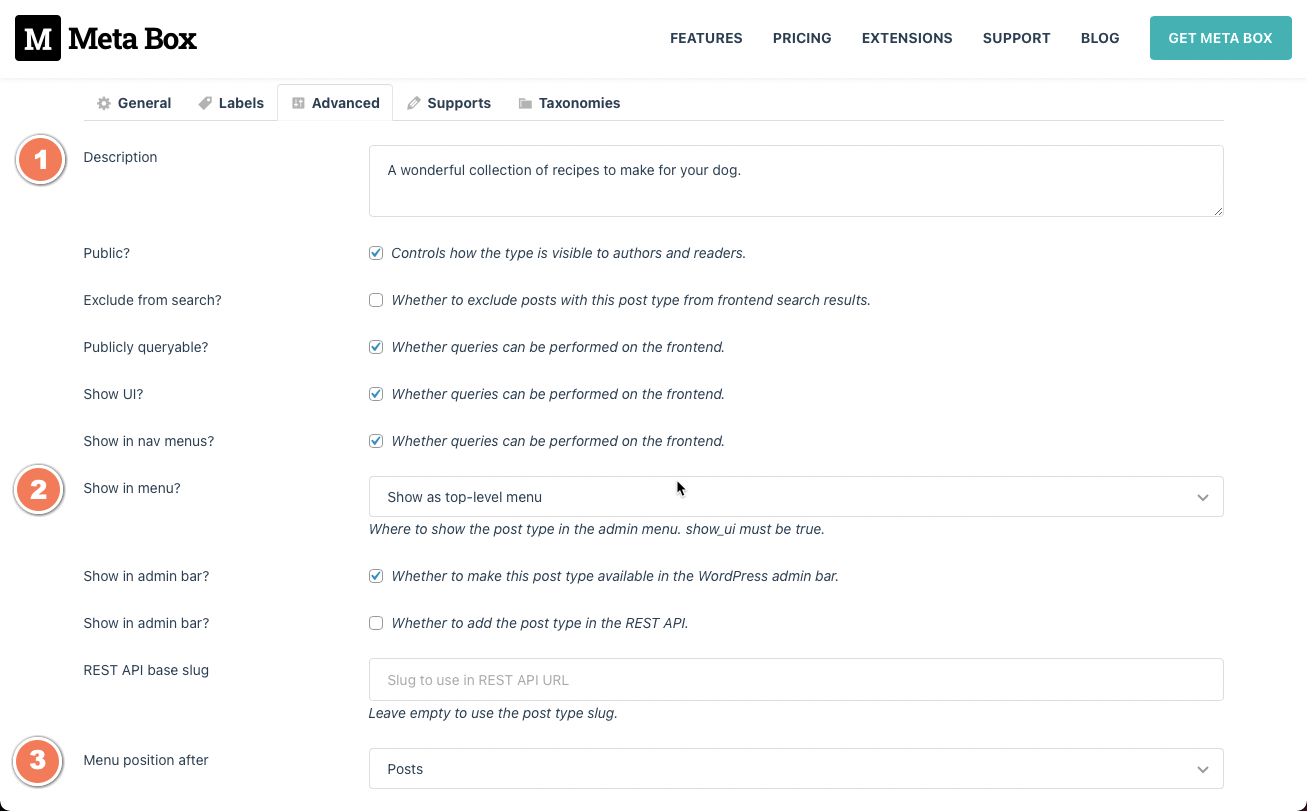 M Meta Box

FEATURES PRICING EXTENSIONS SUPPORT BLOG GET META BOX

General Labels Advanced Supports Taxonomies

1

Description

A wonderful collection of recipes to make for your dog.

Public? Controls how the type is visible to authors and readers.

Exclude from search? Whether to exclude posts with this post type from frontend search results.

Publicly queryable? Whether queries can be performed on the frontend.

Show UI? Whether queries can be performed on the frontend.

Show in nav menus? Whether queries can be performed on the frontend.

2

Show in menu? Show as top-level menu

Where to show the post type in the admin menu. show_ui must be true.

Show in admin bar? Whether to make this post type available in the WordPress admin bar.

Show in admin bar? Whether to add the post type in the REST API.

REST API base slug Slug to use in REST API URL

Leave empty to use the post type slug.

3

Menu position after Posts